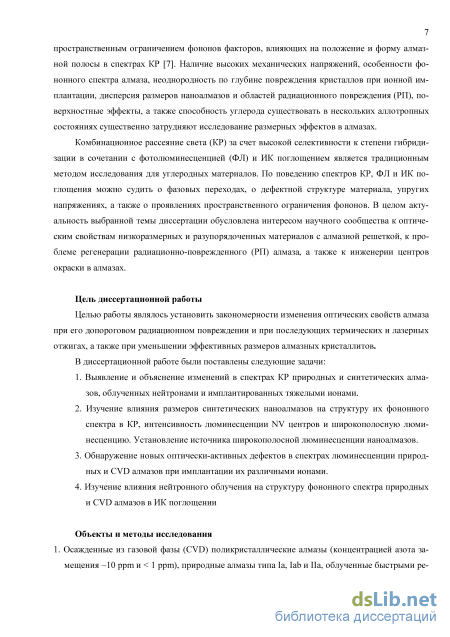 7

пространственным ограничением фононов факторов, влияющих на положение и форму алмазной полосы в спектрах КР [7]. Наличие высоких механических напряжений, особенности фононного спектра алмаза, неоднородность по глубине повреждения кристаллов при ионной имплантации, дисперсия размеров наноалмазов и областей радиационного повреждения (РП), поверхностные эффекты, а также способность углерода существовать в нескольких аллотропных состояниях существенно затрудняют исследование размерных эффектов в алмазах.

Комбинационное рассеяние света (КР) за счет высокой селективности к степени гибридизации в сочетании с фотолюминесценцией (ФЛ) и ИК поглощением является традиционным методом исследования для углеродных материалов. По поведению спектров КР, ФЛ и ИК поглощения можно судить о фазовых переходах, о дефектной структуре материала, упругих напряжениях, а также о проявлениях пространственного ограничения фононов. В целом актуальность выбранной темы диссертации обусловлена интересом научного сообщества к оптическим свойствам низкоразмерных и разупорядоченных материалов с алмазной решеткой, к проблеме регенерации радиационно-поврежденного (РП) алмаза, а также к инженерии центров окраски в алмазах.

Цель диссертационной работы

Целью работы являлось установить закономерности изменения оптических свойств алмаза при его допороговом радиационном повреждении и при последующих термических и лазерных отжигах, а также при уменьшении эффективных размеров алмазных кристаллитов.

В диссертационной работе были поставлены следующие задачи:

1. Выявление и объяснение изменений в спектрах КР природных и синтетических алмазов, облученных нейтронами и имплантированных тяжелыми ионами.

2. Изучение влияния размеров синтетических наноалмазов на структуру их фононного спектра в КР, интенсивность люминесценции NV центров и широкополосную люминесценцию. Установление источника широкополосной люминесценции наноалмазов.

3. Обнаружение новых оптически-активных дефектов в спектрах люминесценции природных и CVD алмазов при имплантации их различными ионами.

4. Изучение влияния нейтронного облучения на структуру фононного спектра природных и CVD алмазов в ИК поглощении

Объекты и методы исследования

1. Осажденные из газовой фазы (CVD) поликристаллические алмазы (концентрацией азота замещения ~10 ppm и < 1 ppm), природные алмазы типа Ia, Iab и IIa, облученные быстрыми ре-

dsLib.net
библиотека диссертаций